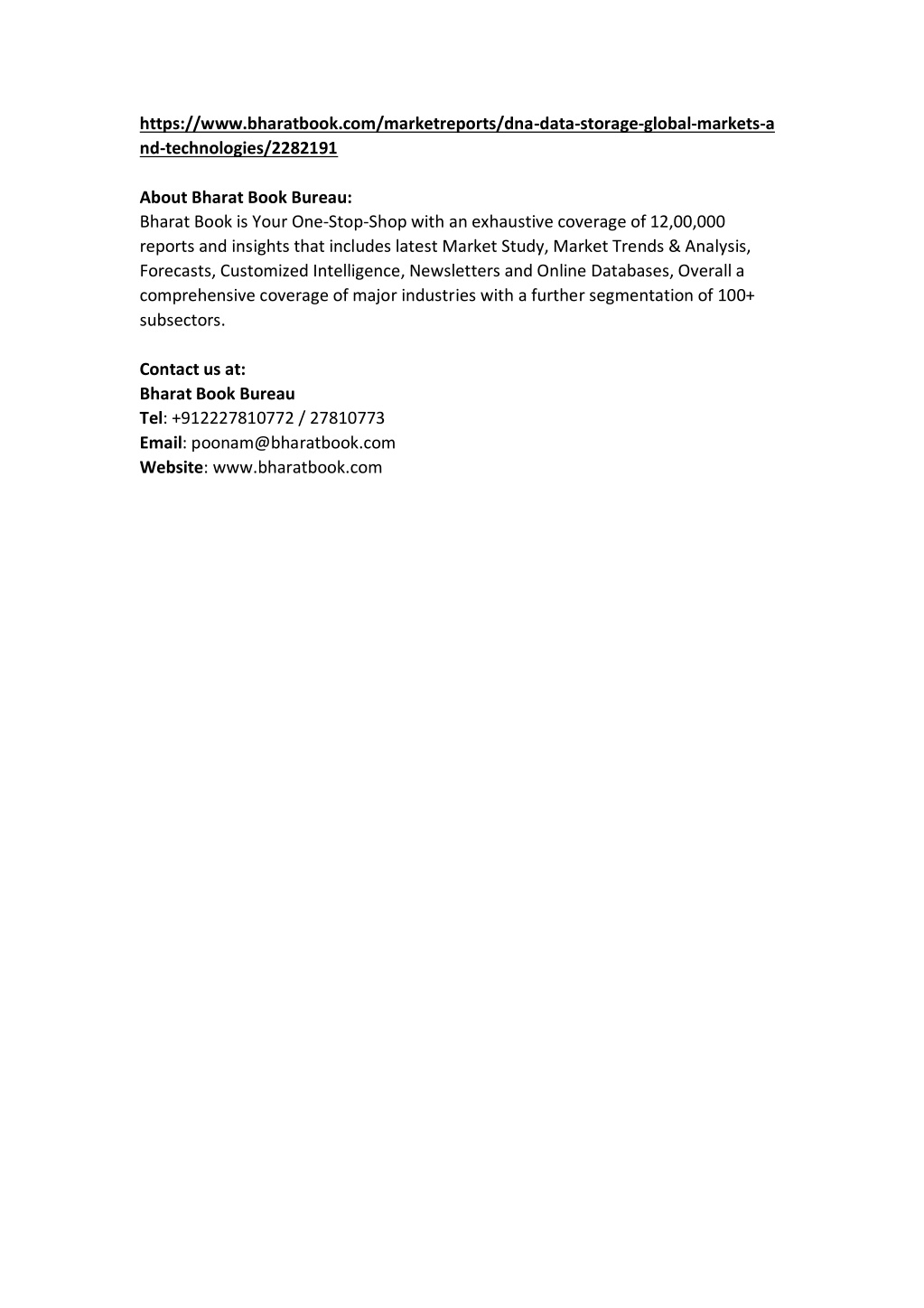 https://www.bharatbook.com/marketreports/dna-data-storage-global-markets-and-technologies/2282191

About Bharat Book Bureau:
Bharat Book is Your One-Stop-Shop with an exhaustive coverage of 12,00,000 reports and insights that includes latest Market Study, Market Trends & Analysis, Forecasts, Customized Intelligence, Newsletters and Online Databases, Overall a comprehensive coverage of major industries with a further segmentation of 100+ subsectors.

Contact us at:
Bharat Book Bureau
Tel: +912227810772 / 27810773
Email: poonam@bharatbook.com
Website: www.bharatbook.com